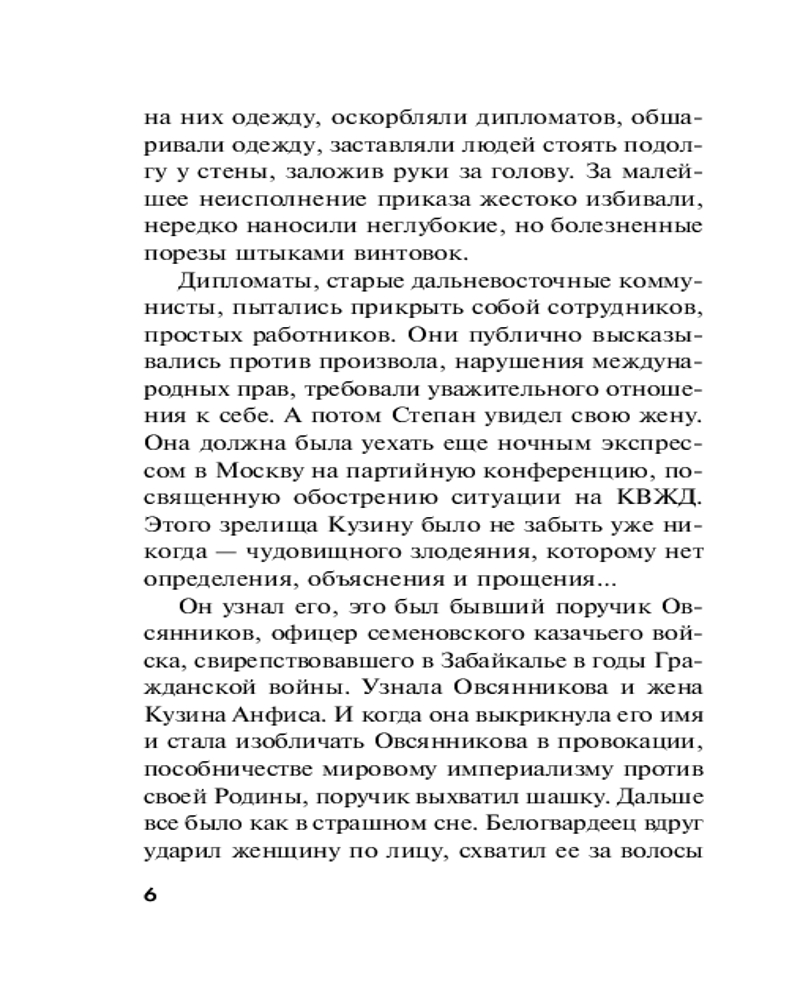 на них одежду, оскорбляли дипломатов, обшаривали одежду, заставляли людей стоять подолгу у стены, заложив руки за голову. За малейшее неисполнение приказа жестоко избивали, нередко наносили неглубокие, но болезненные порезы штыками винтовок.

Дипломаты, старые дальневосточные коммунисты, пытались прикрыть собой сотрудников, простых работников. Они публично высказывались против произвола, нарушения международных прав, требовали уважительного отношения к себе. А потом Степан увидел свою жену. Она должна была уехать еще ночным экспрессом в Москву на партийную конференцию, посвященную обострению ситуации на КВЖД. Этого зрелища Кузину было не забыть уже никогда — чудовищного злодеяния, которому нет определения, объяснения и прощения...

Он узнал его, это был бывший поручик Овсянников, офицер семеновского казачьего войска, свирепствовавшего в Забайкалье в годы Гражданской войны. Узнала Овсянникова и жена Кузина Анфиса. И когда она выкрикнула его имя и стала изобличать Овсянникова в провокации, пособничестве мировому империализму против своей Родины, поручик выхватил шашку. Дальше все было как в страшном сне. Белогвардеец вдруг ударил женщину по лицу, схватил ее за волосы

6